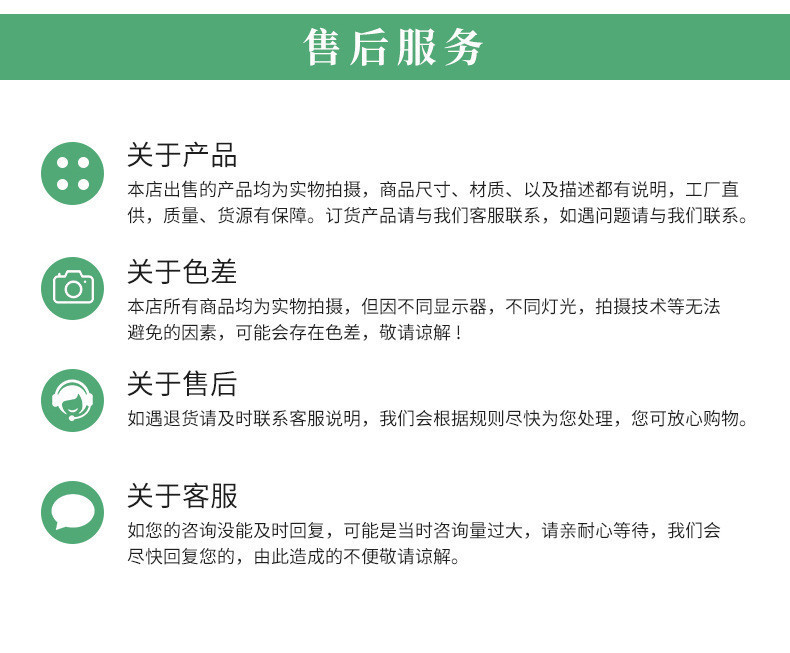 售后服务

关于产品

本店出售的产品均为实物拍摄，商品尺寸、材质、以及描述都有说明，工厂直供，质量、货源有保障。订货产品请与我们客服联系，如遇问题请与我们联系。

关于色差

本店所有商品均为实物拍摄，但因不同显示器，不同灯光，拍摄技术等无法避免的因素，可能会存在色差，敬请谅解！

关于售后

如遇退货请及时联系客服说明，我们会根据规则尽快为您处理，您可放心购物。

关于客服

如您的咨询没能及时回复，可能是当时咨询量过大，请亲耐心等待，我们会尽快回复您的，由此造成的不便敬请谅解。